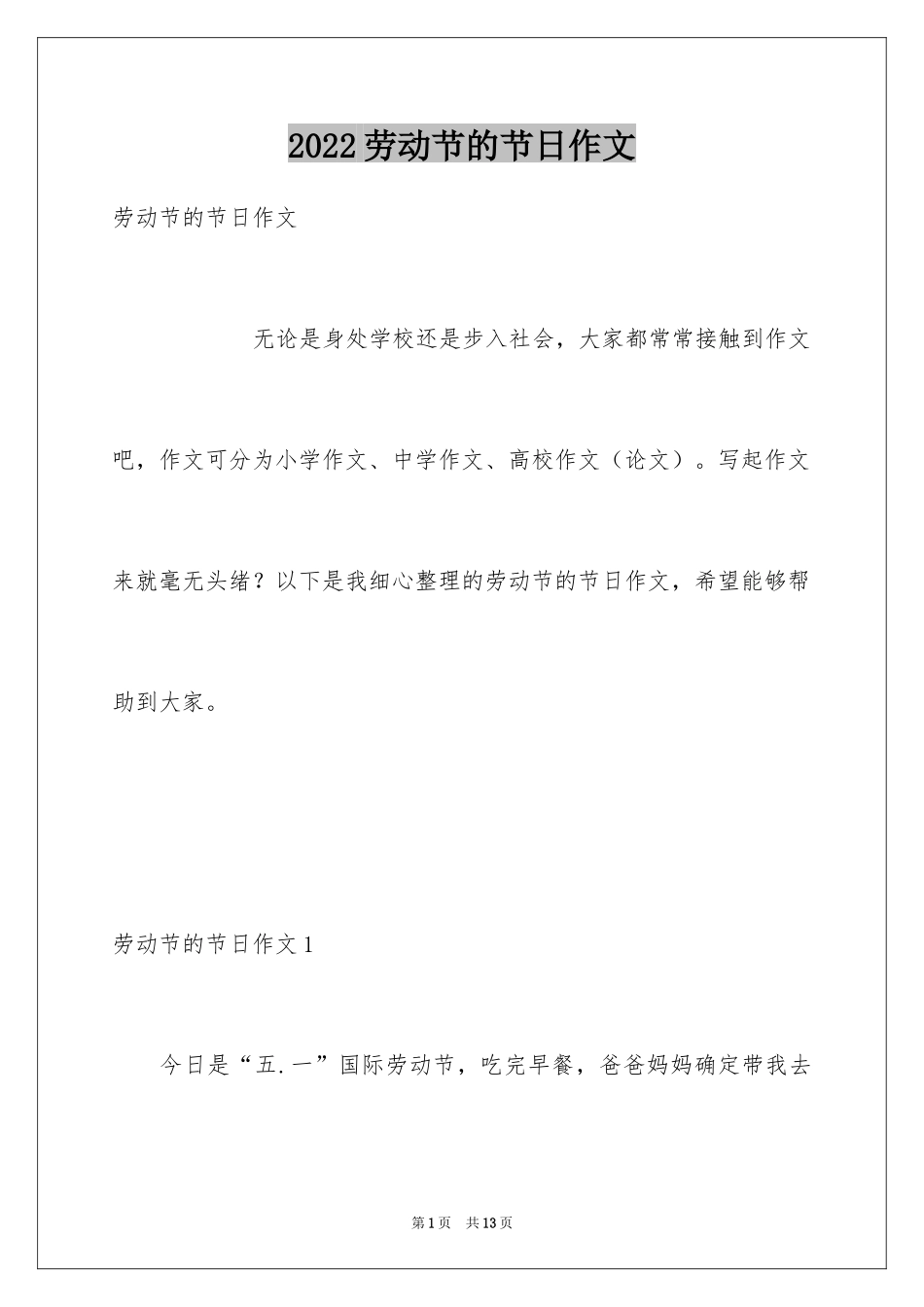 2022劳动节的节日作文

劳动节的节日作文

无论是身处学校还是步入社会，大家都常常接触到作文吧，作文可分为小学作文、中学作文、高校作文（论文）。写起作文来就毫无头绪？以下是我细心整理的劳动节的节日作文，希望能够帮助到大家。

劳动节的节日作文1

今日是“五.一”国际劳动节，吃完早餐，爸爸妈妈确定带我去

第1页 共13页